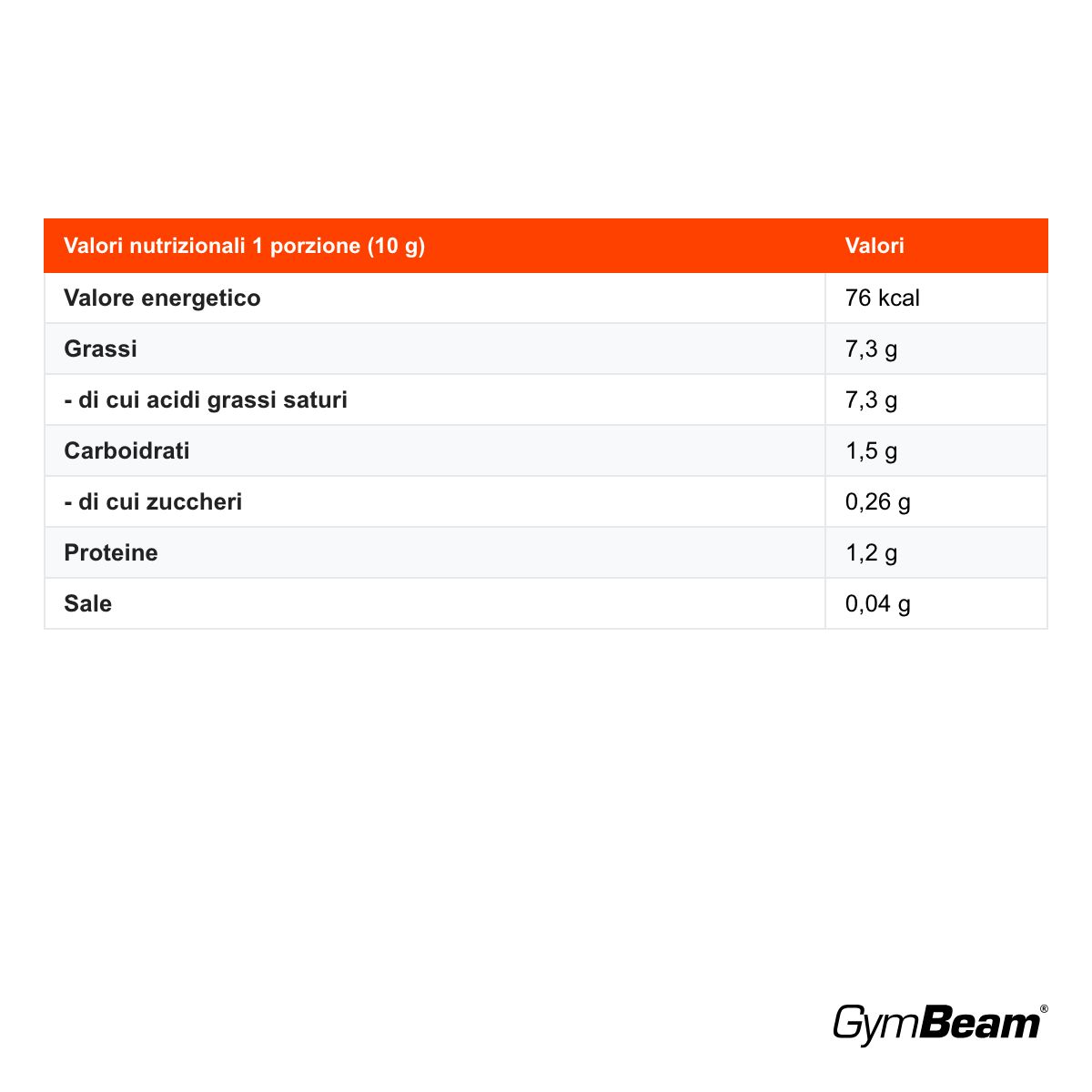 | Valori nutrizionali 1 porzione (10 g) | Valori |
|---|---|
| Valore energetico | 76 kcal |
| Grassi | 7,3 g |
| - di cui acidi grassi saturi | 7,3 g |
| Carboidrati | 1,5 g |
| - di cui zuccheri | 0,26 g |
| Proteine | 1,2 g |
| Sale | 0,04 g |

GymBeam®